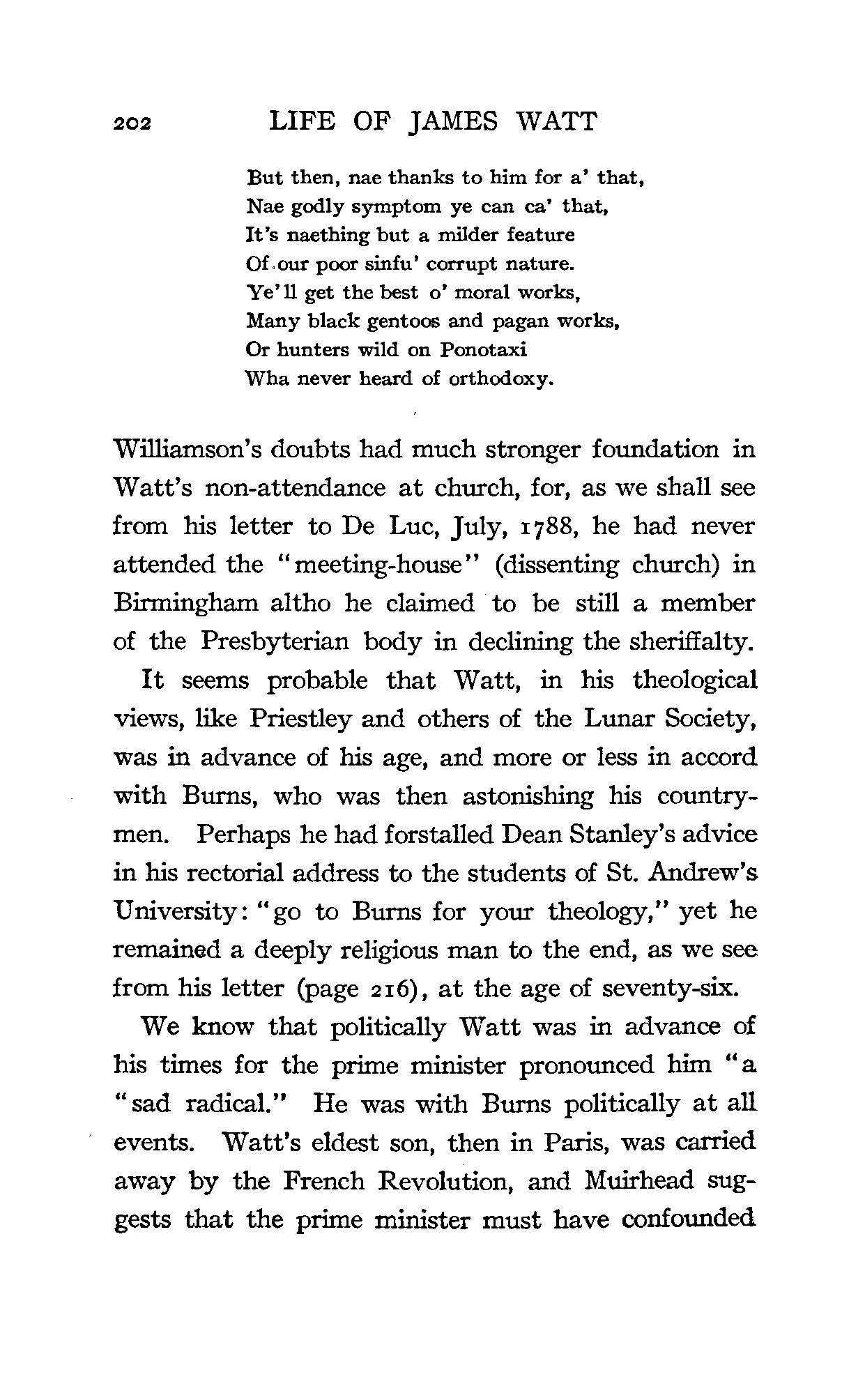 202 LIFE OF JAMES WATT

But then, nae thanks to him for a' that,
Nae godly symptom ye can ca' that,
It's naething but a milder feature
Of our poor sinfu' corrupt nature.
Ye'll get the best o' moral works,
Many black gentoos and pagan works,
Or hunters wild on Ponotaxi
Wha never heard of orthodoxy.

Williamson's doubts had much stronger foundation in Watt's non-attendance at church, for, as we shall see from his letter to De Luc, July, 1788, he had never attended the "meeting-house" (dissenting church) in Birmingham altho he claimed to be still a member of the Presbyterian body in declining the sheriffalty.

It seems probable that Watt, in his theological views, like Priestley and others of the Lunar Society, was in advance of his age, and more or less in accord with Burns, who was then astonishing his countrymen. Perhaps he had forstalled Dean Stanley's advice in his rectorial address to the students of St. Andrew's University: "go to Burns for your theology," yet he remained a deeply religious man to the end, as we see from his letter (page 216), at the age of seventy-six.

We know that politically Watt was in advance of his times for the prime minister pronounced him "a "sad radical." He was with Burns politically at all events. Watt's eldest son, then in Paris, was carried away by the French Revolution, and Muirhead suggests that the prime minister must have confounded